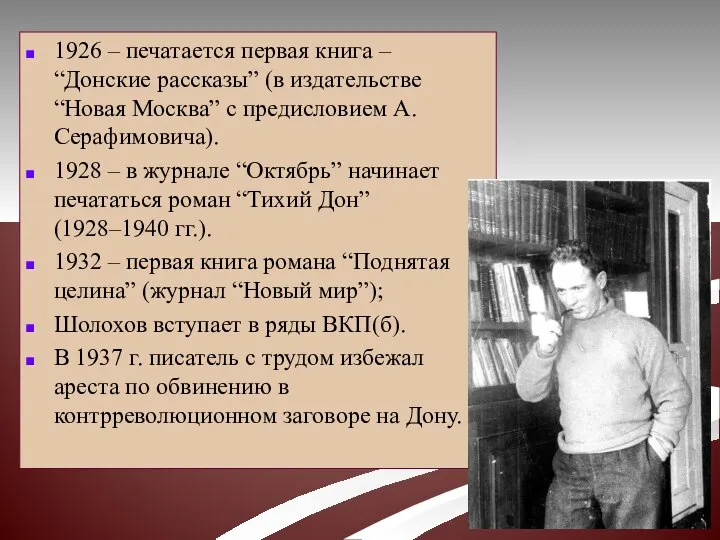 1926 – печатается первая книга – “Донские рассказы” (в издательстве “Новая Москва” с предисловием А. Серафимовича).

1928 – в журнале “Октябрь” начинает печататься роман “Тихий Дон” (1928–1940 гг.).

1932 – первая книга романа “Поднятая целина” (журнал “Новый мир”);

Шолохов вступает в ряды ВКП(б).

В 1937 г. писатель с трудом избежал ареста по обвинению в контрреволюционном заговоре на Дону.